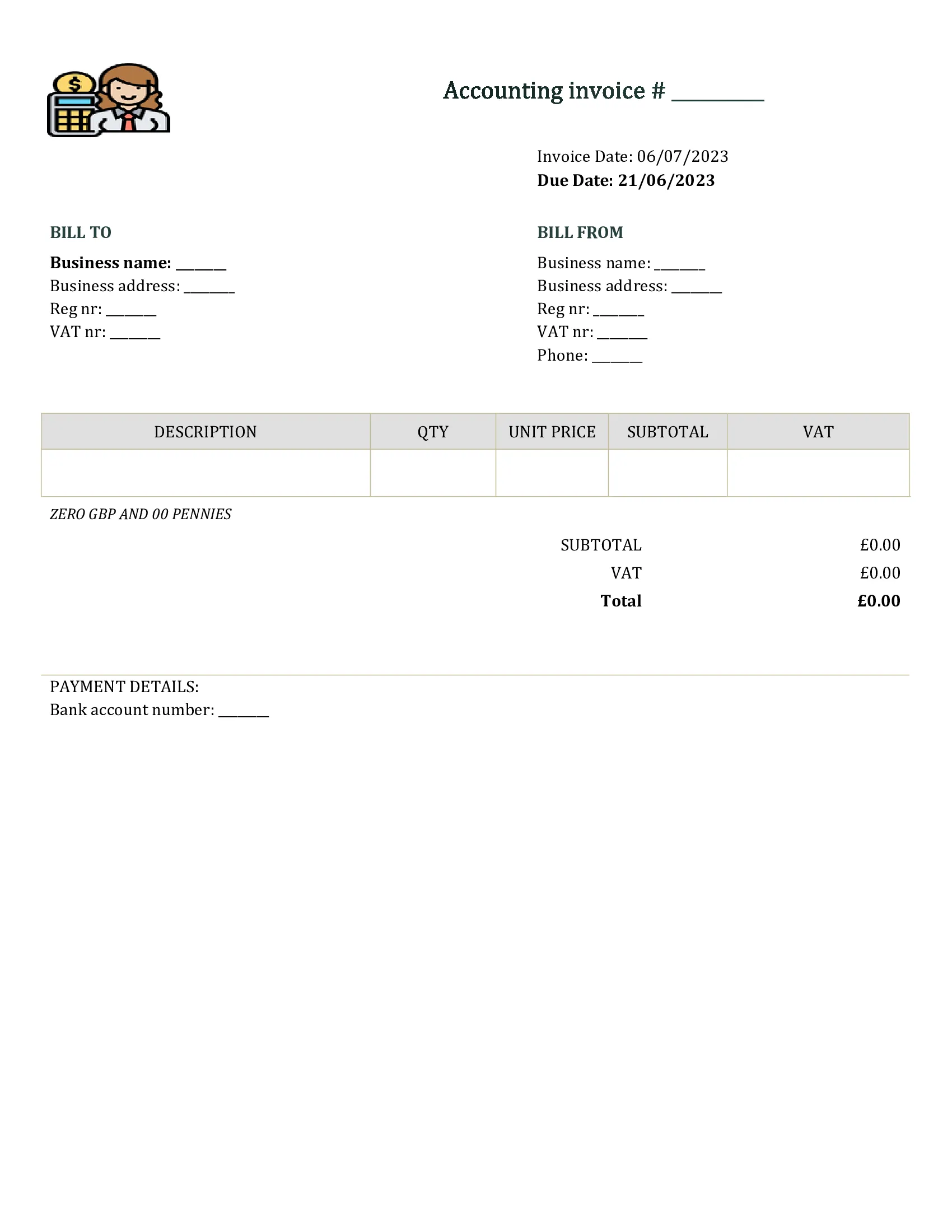 Accounting invoice # ________

Invoice Date: 06/07/2023
Due Date: 21/06/2023

BILL TO
Business name: ______
Business address: ______
Reg nr: ______
VAT nr: ______

BILL FROM
Business name: ______
Business address: ______
Reg nr: ______
VAT nr: ______
Phone: ______

| DESCRIPTION | QTY | UNIT PRICE | SUBTOTAL | VAT |
|---|---|---|---|---|
| | | | | |

ZERO GBP AND 00 PENNIES

SUBTOTAL £0.00
VAT £0.00
Total £0.00

PAYMENT DETAILS:
Bank account number: ______